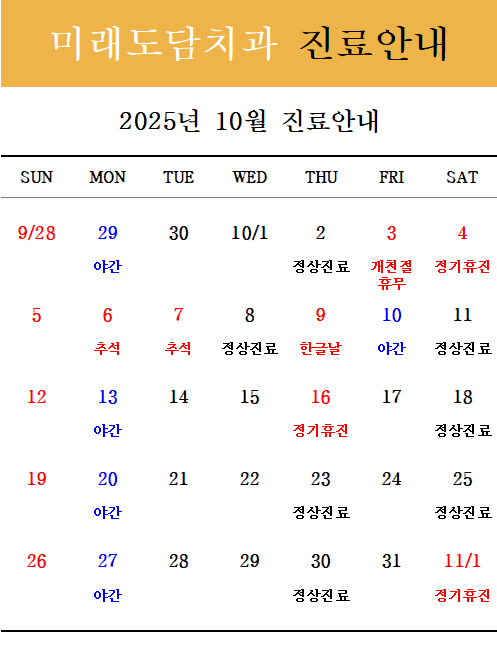 미래도담치과 진료안내

2025년 10월 진료안내

| SUN | MON | TUE | WED | THU | FRI | SAT |
|---|---|---|---|---|---|---|
| 9/28 | 29 야간 | 30 | 10/1 | 2 정상진료 | 3 개천절 휴무 | 4 정기휴진 |
| 5 | 6 추석 | 7 추석 | 8 정상진료 | 9 한글날 | 10 야간 | 11 정상진료 |
| 12 | 13 야간 | 14 | 15 | 16 정기휴진 | 17 | 18 정상진료 |
| 19 | 20 야간 | 21 | 22 | 23 정상진료 | 24 | 25 정상진료 |
| 26 | 27 야간 | 28 | 29 | 30 정상진료 | 31 | 11/1 정기휴진 |